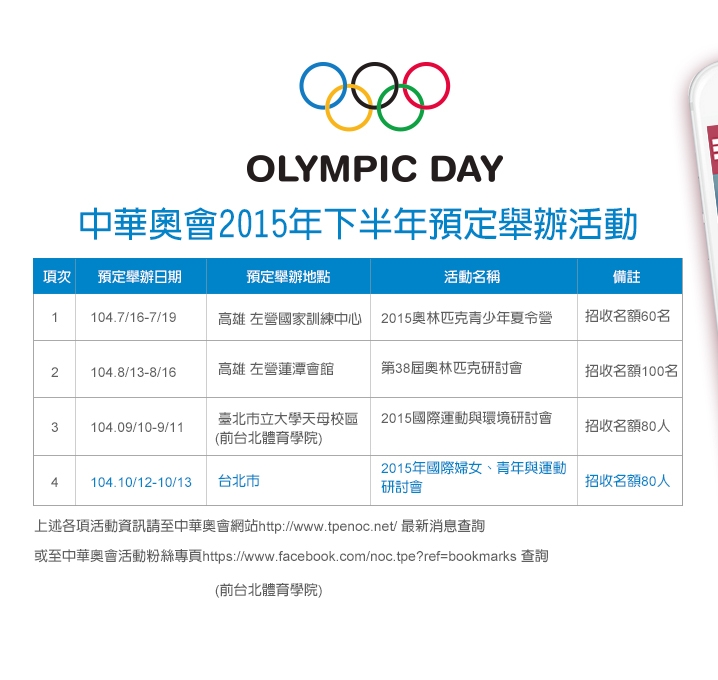 OLYMPIC DAY

中華奧會2015年下半年預定舉辦活動

| 項次 | 預定舉辦日期 | 預定舉辦地點 | 活動名稱 | 備註 |
|---|---|---|---|---|
| 1 | 104.7/16-7/19 | 高雄 左營國家訓練中心 | 2015奧林匹克青少年夏令營 | 招收名額60名 |
| 2 | 104.8/13-8/16 | 高雄 左營蓮潭會館 | 第38屆奧林匹克研討會 | 招收名額100名 |
| 3 | 104.09/10-9/11 | 臺北市立大學天母校區 (前台北體育學院) | 2015國際運動與環境研討會 | 招收名額80人 |
| 4 | 104.10/12-10/13 | 台北市 | 2015年國際婦女、青年與運動研討會 | 招收名額80人 |

上述各項活動資訊請至中華奧會網站http://www.tpenoc.net/ 最新消息查詢

或至中華奧會活動粉絲專頁https://www.facebook.com/noc.tpe?ref=bookmarks 查詢

(前台北體育學院)